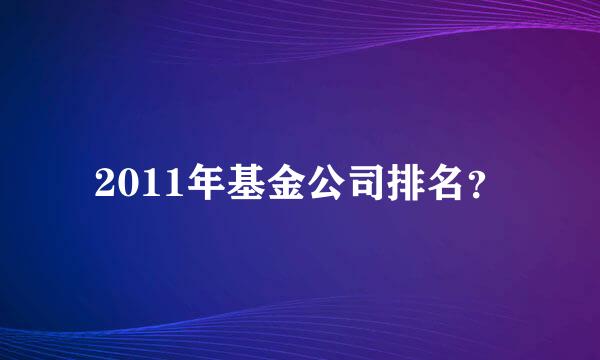 2011年基金公司排名？